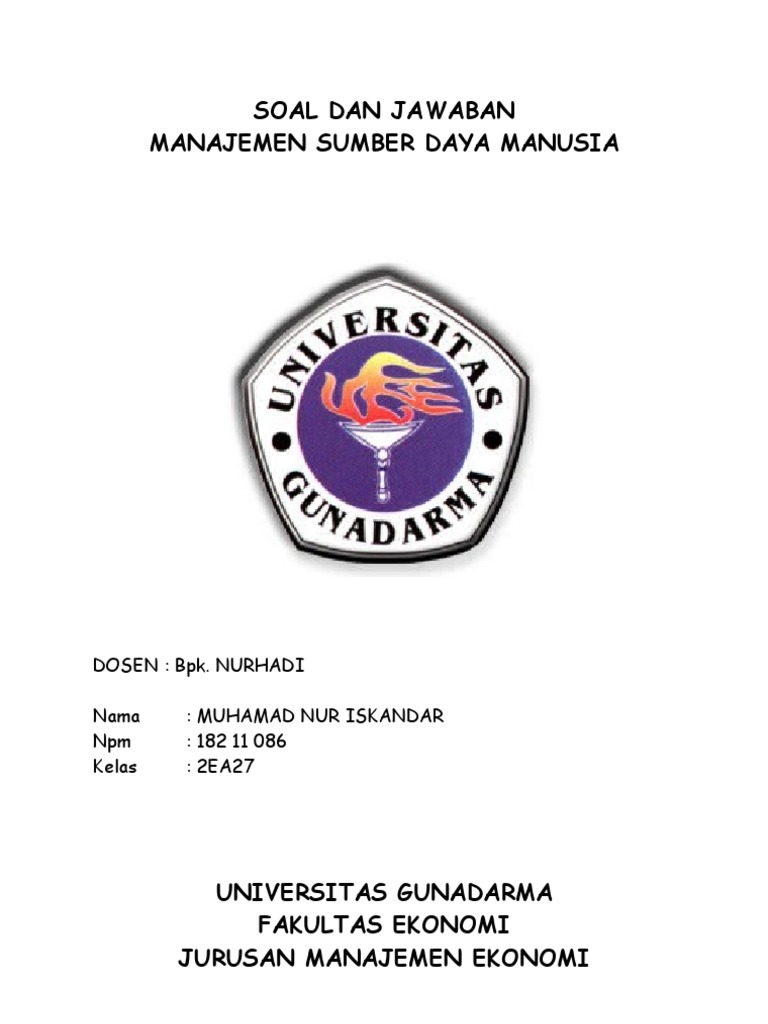 SOAL DAN JAWABAN
MANAJEMEN SUMBER DAYA MANUSIA

UNIVERSITAS
GUNADARMA

DOSEN : Bpk. NURHADI

Nama : MUHAMAD NUR ISKANDAR
Npm : 182 11 086
Kelas : 2EA27

UNIVERSITAS GUNADARMA
FAKULTAS EKONOMI
JURUSAN MANAJEMEN EKONOMI